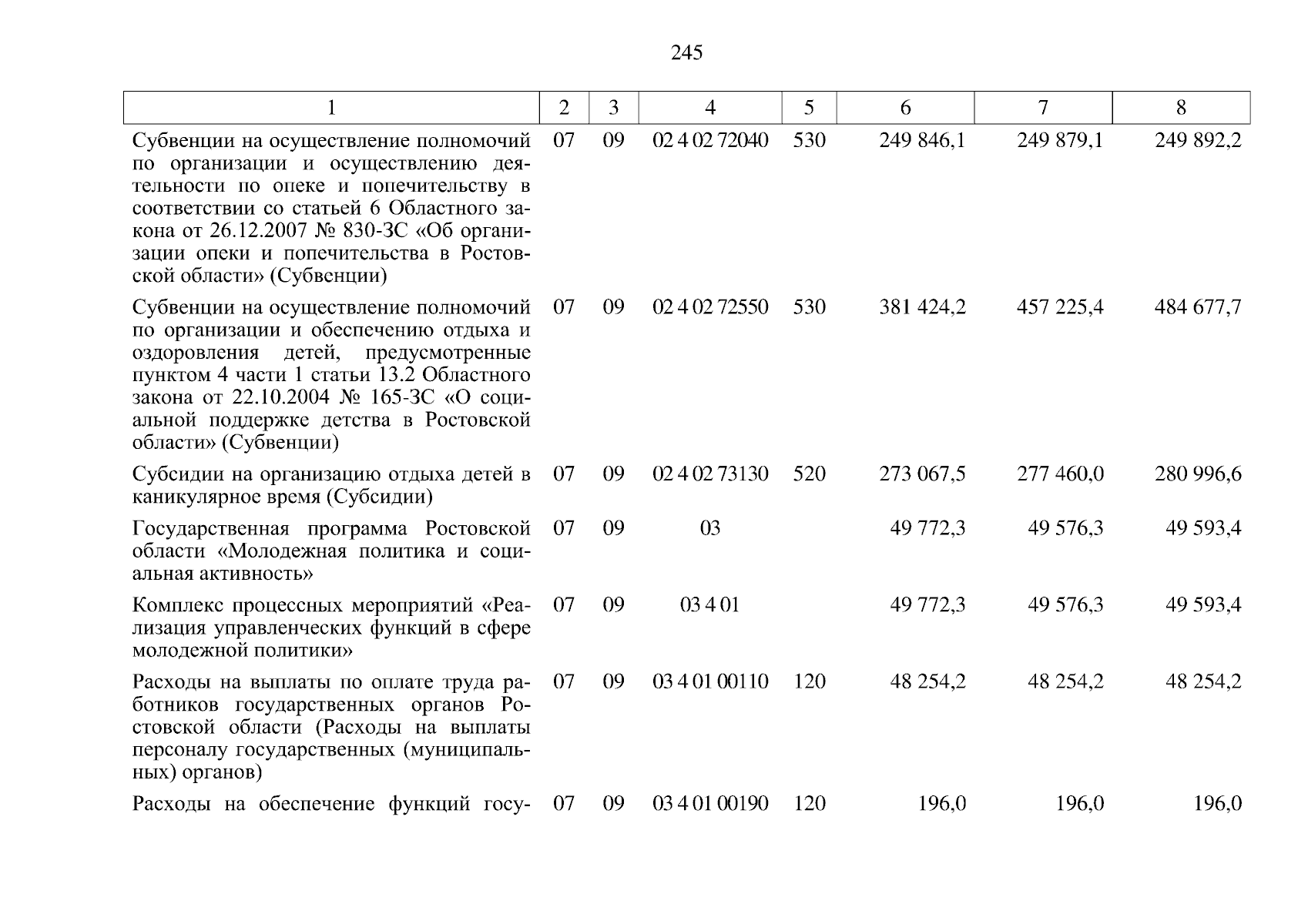 245

| 1 | 2 | 3 | 4 | 5 | 6 | 7 | 8 |
|---|---|---|---|---|---|---|---|
| Субвенции на осуществление полномочий по организации и осуществлению деятельности по опеке и попечительству в соответствии со статьей 6 Областного закона от 26.12.2007 № 830-ЗС «Об организации опеки и попечительства в Ростовской области» (Субвенции) | 07 | 09 | 02 4 02 72040 | 530 | 249 846,1 | 249 879,1 | 249 892,2 |
| Субвенции на осуществление полномочий по организации и обеспечению отдыха и оздоровления детей, предусмотренные пунктом 4 части 1 статьи 13.2 Областного закона от 22.10.2004 № 165-ЗС «О социальной поддержке детства в Ростовской области» (Субвенции) | 07 | 09 | 02 4 02 72550 | 530 | 381 424,2 | 457 225,4 | 484 677,7 |
| Субсидии на организацию отдыха детей в каникулярное время (Субсидии) | 07 | 09 | 02 4 02 73130 | 520 | 273 067,5 | 277 460,0 | 280 996,6 |
| Государственная программа Ростовской области «Молодежная политика и социальная активность» | 07 | 09 | 03 | | 49 772,3 | 49 576,3 | 49 593,4 |
| Комплекс процессных мероприятий «Реализация управленческих функций в сфере молодежной политики» | 07 | 09 | 03 4 01 | | 49 772,3 | 49 576,3 | 49 593,4 |
| Расходы на выплаты по оплате труда работников государственных органов Ростовской области (Расходы на выплаты персоналу государственных (муниципальных) органов) | 07 | 09 | 03 4 01 00110 | 120 | 48 254,2 | 48 254,2 | 48 254,2 |
| Расходы на обеспечение функций госу- | 07 | 09 | 03 4 01 00190 | 120 | 196,0 | 196,0 | 196,0 |